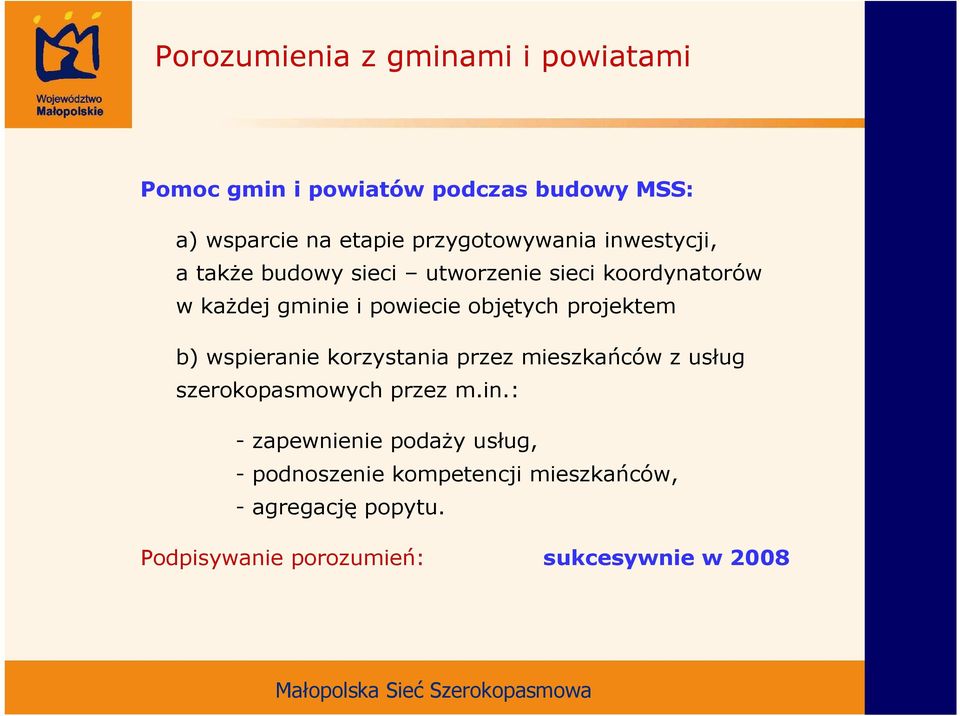 Województwo Małopolskie

Porozumienia z gminami i powiatami

Pomoc gmin i powiatów podczas budowy MSS:

a) wsparcie na etapie przygotowywania inwestycji, a także budowy sieci – utworzenie sieci koordynatorów w każdej gminie i powiecie objętych projektem

b) wspieranie korzystania przez mieszkańców z usług szerokopasmowych przez m.in.:

- zapewnienie podaży usług,
- podnoszenie kompetencji mieszkańców,
- agregację popytu.

Podpisywanie porozumień: sukcesywnie w 2008

Małopolska Sieć Szerokopasmowa